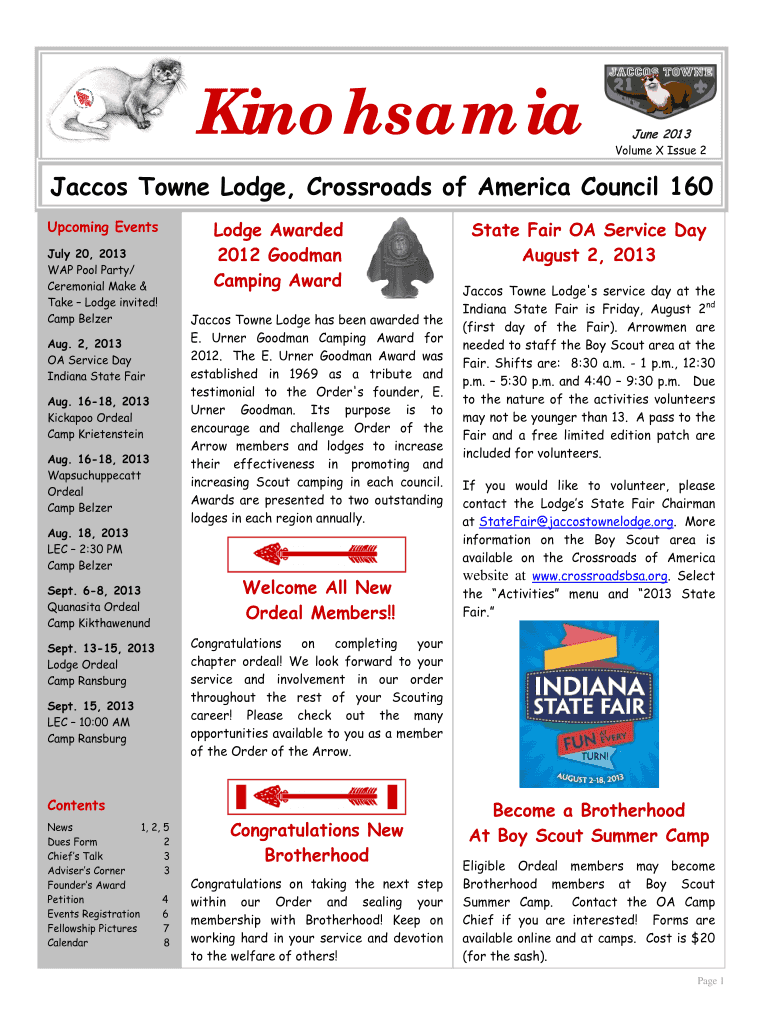 Kinohsamia

JACCOS TOWNE

June 2013
Volume X Issue 2

Jaccos Towne Lodge, Crossroads of America Council 160

Upcoming Events

July 20, 2013
WAP Pool Party/ Ceremonial Make & Take – Lodge invited!
Camp Belzer

Aug. 2, 2013
OA Service Day
Indiana State Fair

Aug. 16-18, 2013
Kickapoo Ordeal
Camp Krietenstein

Aug. 16-18, 2013
Wapsuchuppecatt Ordeal
Camp Belzer

Aug. 18, 2013
LEC – 2:30 PM
Camp Belzer

Sept. 6-8, 2013
Quanasita Ordeal
Camp Kikthawenund

Sept. 13-15, 2013
Lodge Ordeal
Camp Ransburg

Sept. 15, 2013
LEC – 10:00 AM
Camp Ransburg

Contents

| News | 1, 2, 5 |
|---|---|
| Dues Form | 2 |
| Chief's Talk | 3 |
| Adviser's Corner | 3 |
| Founder's Award Petition | 4 |
| Events Registration | 6 |
| Fellowship Pictures | 7 |
| Calendar | 8 |

Lodge Awarded 2012 Goodman Camping Award

Jaccos Towne Lodge has been awarded the E. Urner Goodman Camping Award for 2012. The E. Urner Goodman Award was established in 1969 as a tribute and testimonial to the Order's founder, E. Urner Goodman. Its purpose is to encourage and challenge Order of the Arrow members and lodges to increase their effectiveness in promoting and increasing Scout camping in each council. Awards are presented to two outstanding lodges in each region annually.

Welcome All New Ordeal Members!!

Congratulations on completing your chapter ordeal! We look forward to your service and involvement in our order throughout the rest of your Scouting career! Please check out the many opportunities available to you as a member of the Order of the Arrow.

Congratulations New Brotherhood

Congratulations on taking the next step within our Order and sealing your membership with Brotherhood! Keep on working hard in your service and devotion to the welfare of others!

State Fair OA Service Day August 2, 2013

Jaccos Towne Lodge's service day at the Indiana State Fair is Friday, August 2$^{nd}$ (first day of the Fair). Arrowmen are needed to staff the Boy Scout area at the Fair. Shifts are: 8:30 a.m. - 1 p.m., 12:30 p.m. – 5:30 p.m. and 4:40 – 9:30 p.m. Due to the nature of the activities volunteers may not be younger than 13. A pass to the Fair and a free limited edition patch are included for volunteers.

If you would like to volunteer, please contact the Lodge's State Fair Chairman at StateFair@jaccostownelodge.org. More information on the Boy Scout area is available on the Crossroads of America website at www.crossroadsbsa.org. Select the "Activities" menu and "2013 State Fair."

INDIANA STATE FAIR
FUN AT EVERY TURN!
AUGUST 2-18, 2013

Become a Brotherhood At Boy Scout Summer Camp

Eligible Ordeal members may become Brotherhood members at Boy Scout Summer Camp. Contact the OA Camp Chief if you are interested! Forms are available online and at camps. Cost is $20 (for the sash).

Page 1